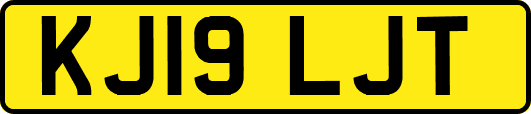 KJ19 LJT